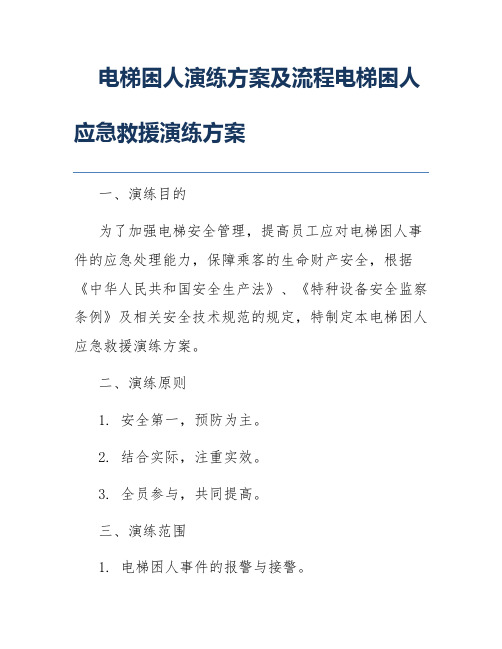 电梯困人演练方案及流程电梯困人应急救援演练方案

一、演练目的

为了加强电梯安全管理，提高员工应对电梯困人事件的应急处理能力，保障乘客的生命财产安全，根据《中华人民共和国安全生产法》、《特种设备安全监察条例》及相关安全技术规范的规定，特制定本电梯困人应急救援演练方案。

二、演练原则

1. 安全第一，预防为主。

2. 结合实际，注重实效。

3. 全员参与，共同提高。

三、演练范围

1. 电梯困人事件的报警与接警。